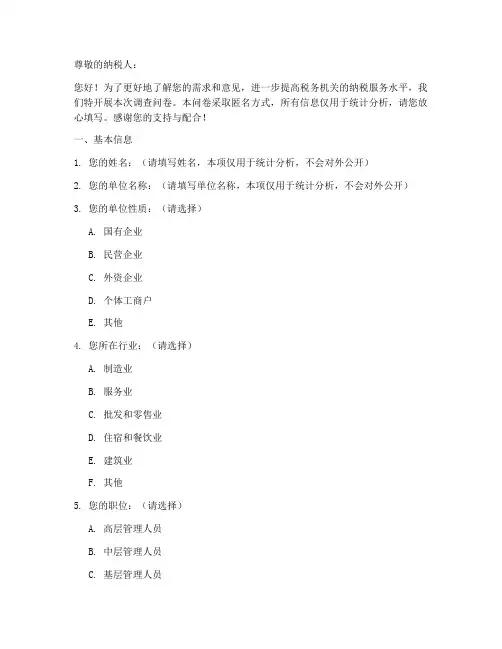 尊敬的纳税人：

您好！为了更好地了解您的需求和意见，进一步提高税务机关的纳税服务水平，我们特开展本次调查问卷。本问卷采取匿名方式，所有信息仅用于统计分析，请您放心填写。感谢您的支持与配合！

一、基本信息

1. 您的姓名：（请填写姓名，本项仅用于统计分析，不会对外公开）

2. 您的单位名称：（请填写单位名称，本项仅用于统计分析，不会对外公开）

3. 您的单位性质：（请选择）

A. 国有企业

B. 民营企业

C. 外资企业

D. 个体工商户

E. 其他

4. 您所在行业：（请选择）

A. 制造业

B. 服务业

C. 批发和零售业

D. 住宿和餐饮业

E. 建筑业

F. 其他

5. 您的职位：（请选择）

A. 高层管理人员

B. 中层管理人员

C. 基层管理人员